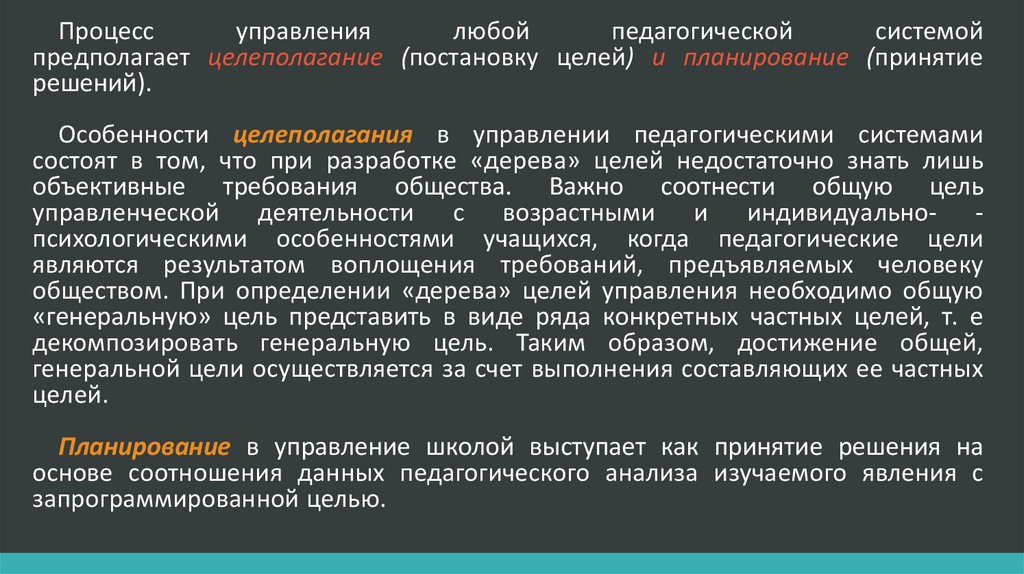 Процесс управления любой педагогической системой предполагает целеполагание (постановку целей) и планирование (принятие решений).

Особенности целеполагания в управлении педагогическими системами состоят в том, что при разработке «дерева» целей недостаточно знать лишь объективные требования общества. Важно соотнести общую цель управленческой деятельности с возрастными и индивидуально- - психологическими особенностями учащихся, когда педагогические цели являются результатом воплощения требований, предъявляемых человеку обществом. При определении «дерева» целей управления необходимо общую «генеральную» цель представить в виде ряда конкретных частных целей, т. е декомпозировать генеральную цель. Таким образом, достижение общей, генеральной цели осуществляется за счет выполнения составляющих ее частных целей.

Планирование в управление школой выступает как принятие решения на основе соотношения данных педагогического анализа изучаемого явления с запрограммированной целью.